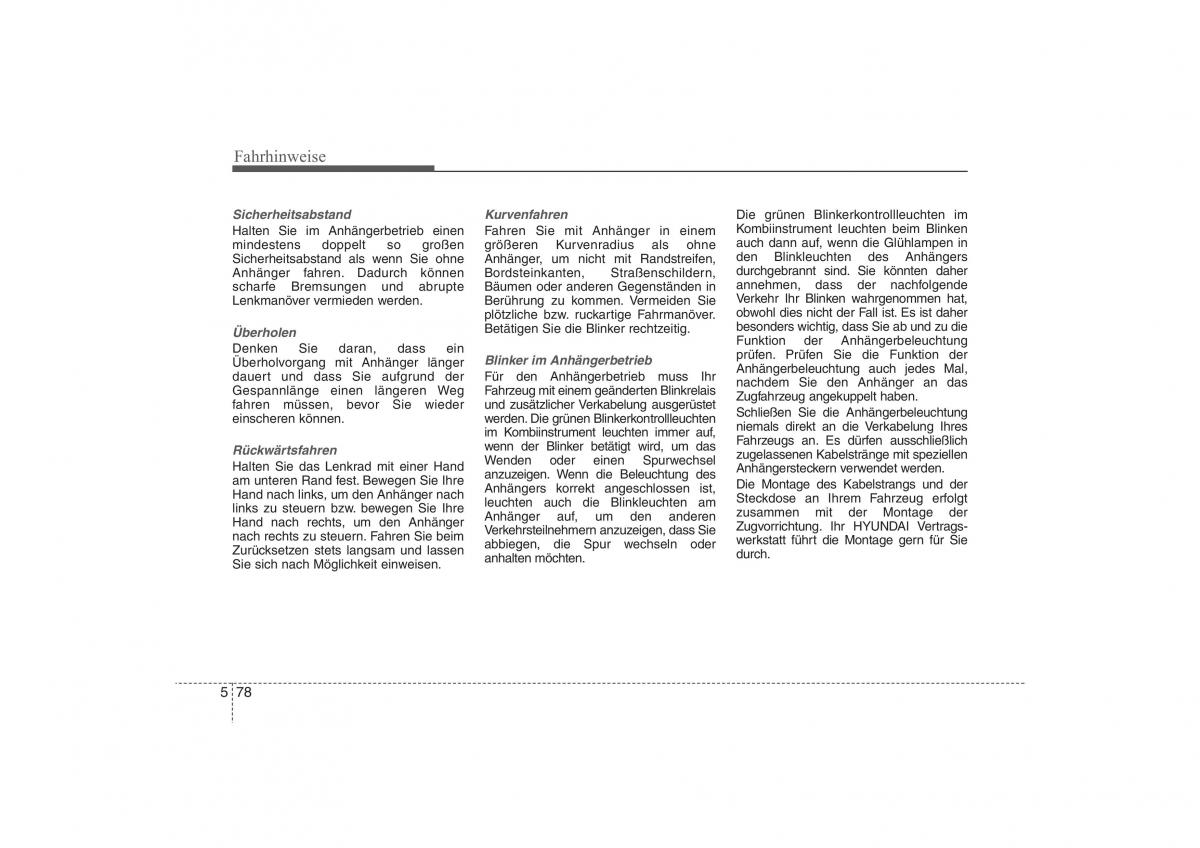 Fahrhinweise

Sicherheitsabstand
Halten Sie im Anhängerbetrieb einen mindestens doppelt so großen Sicherheitsabstand als wenn Sie ohne Anhänger fahren. Dadurch können scharfe Bremsungen und abrupte Lenkmanöver vermieden werden.

Überholen
Denken Sie daran, dass ein Überholvorgang mit Anhänger länger dauert und dass Sie aufgrund der Gespannlänge einen längeren Weg fahren müssen, bevor Sie wieder einscheren können.

Rückwärtsfahren
Halten Sie das Lenkrad mit einer Hand am unteren Rand fest. Bewegen Sie Ihre Hand nach links, um den Anhänger nach links zu steuern bzw. bewegen Sie Ihre Hand nach rechts, um den Anhänger nach rechts zu steuern. Fahren Sie beim Zurücksetzen stets langsam und lassen Sie sich nach Möglichkeit einweisen.

Kurvenfahren
Fahren Sie mit Anhänger in einem größeren Kurvenradius als ohne Anhänger, um nicht mit Randstreifen, Bordsteinkanten, Straßenschildern, Bäumen oder anderen Gegenständen in Berührung zu kommen. Vermeiden Sie plötzliche bzw. ruckartige Fahrmanöver. Betätigen Sie die Blinker rechtzeitig.

Blinker im Anhängerbetrieb
Für den Anhängerbetrieb muss Ihr Fahrzeug mit einem geänderten Blinkrelais und zusätzlicher Verkabelung ausgerüstet werden. Die grünen Blinkerkontrollleuchten im Kombiinstrument leuchten immer auf, wenn der Blinker betätigt wird, um das Wenden oder einen Spurwechsel anzuzeigen. Wenn die Beleuchtung des Anhängers korrekt angeschlossen ist, leuchten auch die Blinkleuchten am Anhänger auf, um den anderen Verkehrsteilnehmern anzuzeigen, dass Sie abbiegen, die Spur wechseln oder anhalten möchten.

Die grünen Blinkerkontrollleuchten im Kombiinstrument leuchten beim Blinken auch dann auf, wenn die Glühlampen in den Blinkleuchten des Anhängers durchgebrannt sind. Sie könnten daher annehmen, dass der nachfolgende Verkehr Ihr Blinken wahrgenommen hat, obwohl dies nicht der Fall ist. Es ist daher besonders wichtig, dass Sie ab und zu die Funktion der Anhängerbeleuchtung prüfen. Prüfen Sie die Funktion der Anhängerbeleuchtung auch jedes Mal, nachdem Sie den Anhänger an das Zugfahrzeug angekuppelt haben.
Schließen Sie die Anhängerbeleuchtung niemals direkt an die Verkabelung Ihres Fahrzeugs an. Es dürfen ausschließlich zugelassenen Kabelstränge mit speziellen Anhängersteckern verwendet werden.
Die Montage des Kabelstrangs und der Steckdose an Ihrem Fahrzeug erfolgt zusammen mit der Montage der Zugvorrichtung. Ihr HYUNDAI Vertragswerkstatt führt die Montage gern für Sie durch.

5 78